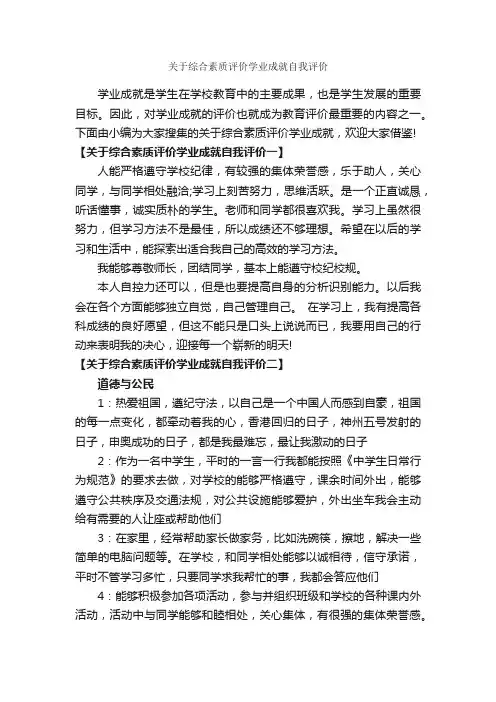 关于综合素质评价学业成就自我评价

学业成就是学生在学校教育中的主要成果，也是学生发展的重要目标。因此，对学业成就的评价也就成为教育评价最重要的内容之一。下面由小编为大家搜集的关于综合素质评价学业成就，欢迎大家借鉴!

【关于综合素质评价学业成就自我评价一】

人能严格遵守学校纪律，有较强的集体荣誉感，乐于助人，关心同学，与同学相处融洽;学习上刻苦努力，思维活跃。是一个正直诚恳，听话懂事，诚实质朴的学生。老师和同学都很喜欢我。学习上虽然很努力，但学习方法不是最佳，所以成绩还不够理想。希望在以后的学习和生活中，能探索出适合我自己的高效的学习方法。

我能够尊敬师长，团结同学，基本上能遵守校纪校规。

本人自控力还可以，但是也要提高自身的分析识别能力。以后我会在各个方面能够独立自觉，自己管理自己。 在学习上，我有提高各科成绩的良好愿望，但这不能只是口头上说说而已，我要用自己的行动来表明我的决心，迎接每一个崭新的明天!

【关于综合素质评价学业成就自我评价二】

道德与公民

1：热爱祖国，遵纪守法，以自己是一个中国人而感到自豪，祖国的每一点变化，都牵动着我的心，香港回归的日子，神州五号发射的日子，申奥成功的日子，都是我最难忘，最让我激动的日子

2：作为一名中学生，平时的一言一行我都能按照《中学生日常行为规范》的要求去做，对学校的能够严格遵守，课余时间外出，能够遵守公共秩序及交通法规，对公共设施能够爱护，外出坐车我会主动给有需要的人让座或帮助他们

3：在家里，经常帮助家长做家务，比如洗碗筷，擦地，解决一些简单的电脑问题等。在学校，和同学相处能够以诚相待，信守承诺，平时不管学习多忙，只要同学求我帮忙的事，我都会答应他们

4：能够积极参加各项活动，参与并组织班级和学校的各种课内外活动，活动中与同学能够和睦相处，关心集体，有很强的集体荣誉感。